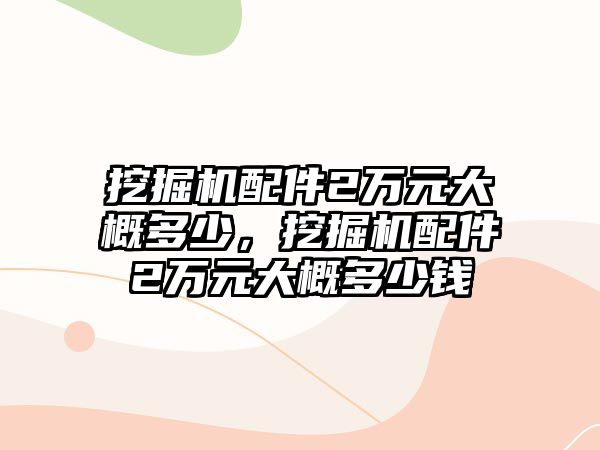 挖掘机配件2万元大概多少，挖掘机配件2万元大概多少钱